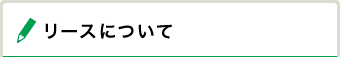 リースについて